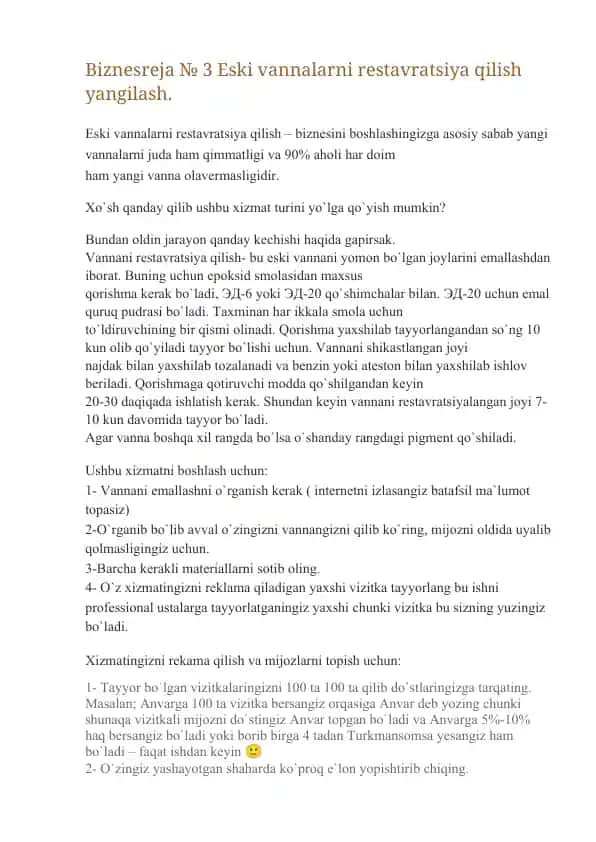 Biznesreja № 3 Eski vannalarni restavratsiya qilish yangilash.

Eski vannalarni restavratsiya qilish – biznesini boshlashingizga asosiy sabab yangi vannalarni juda ham qimmatligi va 90% aholi har doim ham yangi vanna olavermasligidir.

Xo`sh qanday qilib ushbu xizmat turini yo`lga qo`yish mumkin?

Bundan oldin jarayon qanday kechishi haqida gapirsak.
Vannani restavratsiya qilish- bu eski vannani yomon bo`lgan joylarini emallashdan iborat. Buning uchun epoksid smolasidan maxsus qorishma kerak bo`ladi, ЭД-6 yoki ЭД-20 qo`shimchalar bilan. ЭД-20 uchun emal quruq pudrasi bo`ladi. Taxminan har ikkala smola uchun to`ldiruvchining bir qismi olinadi. Qorishma yaxshilab tayyorlangandan so`ng 10 kun olib qo`yiladi tayyor bo`lishi uchun. Vannani shikastlangan joyi najdak bilan yaxshilab tozalanadi va benzin yoki ateston bilan yaxshilab ishlov beriladi. Qorishmaga qotiruvchi modda qo`shilgandan keyin 20-30 daqiqada ishlatish kerak. Shundan keyin vannani restavratsiyalangan joyi 7-10 kun davomida tayyor bo`ladi.
Agar vanna boshqa xil rangda bo`lsa o`shanday rangdagi pigment qo`shiladi.

Ushbu xizmatni boshlash uchun:
1- Vannani emallashni o`rganish kerak ( internetni izlasangiz batafsil ma`lumot topasiz)
2-O`rganib bo`lib avval o`zingizni vannangizni qilib ko`ring, mijozni oldida uyalib qolmasligingiz uchun.
3-Barcha kerakli materiallarni sotib oling.
4- O`z xizmatingizni reklama qiladigan yaxshi vizitka tayyorlang bu ishni professional ustalarga tayyorlatganingiz yaxshi chunki vizitka bu sizning yuzingiz bo`ladi.

Xizmatingizni rekama qilish va mijozlarni topish uchun:

1- Tayyor bo`lgan vizitkalaringizni 100 ta 100 ta qilib do`stlaringizga tarqating. Masalan; Anvarga 100 ta vizitka bersangiz orqasiga Anvar deb yozing chunki shunaqa vizitkali mijozni do`stingiz Anvar topgan bo`ladi va Anvarga 5%-10% haq bersangiz bo`ladi yoki borib birga 4 tadan Turkmansomsa yesangiz ham bo`ladi – faqat ishdan keyin 🙂
2- O`zingiz yashayotgan shaharda ko`proq e`lon yopishtirib chiqing.